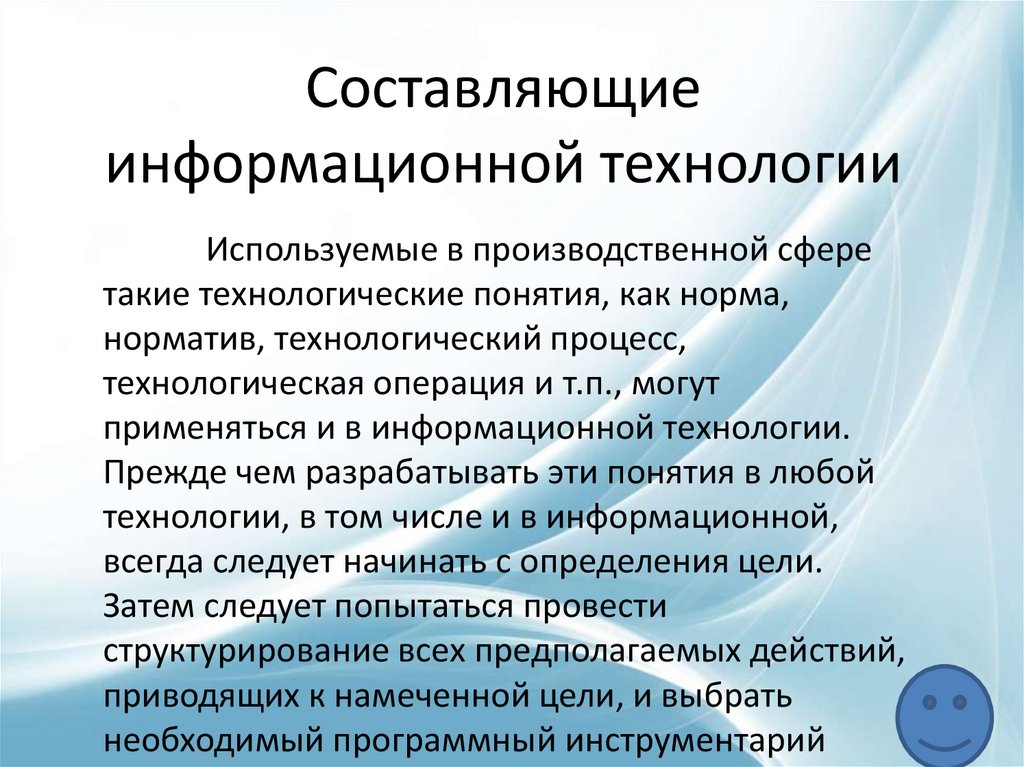 Составляющие информационной технологии

Используемые в производственной сфере такие технологические понятия, как норма, норматив, технологический процесс, технологическая операция и т.п., могут применяться и в информационной технологии. Прежде чем разрабатывать эти понятия в любой технологии, в том числе и в информационной, всегда следует начинать с определения цели. Затем следует попытаться провести структурирование всех предполагаемых действий, приводящих к намеченной цели, и выбрать необходимый программный инструментарий